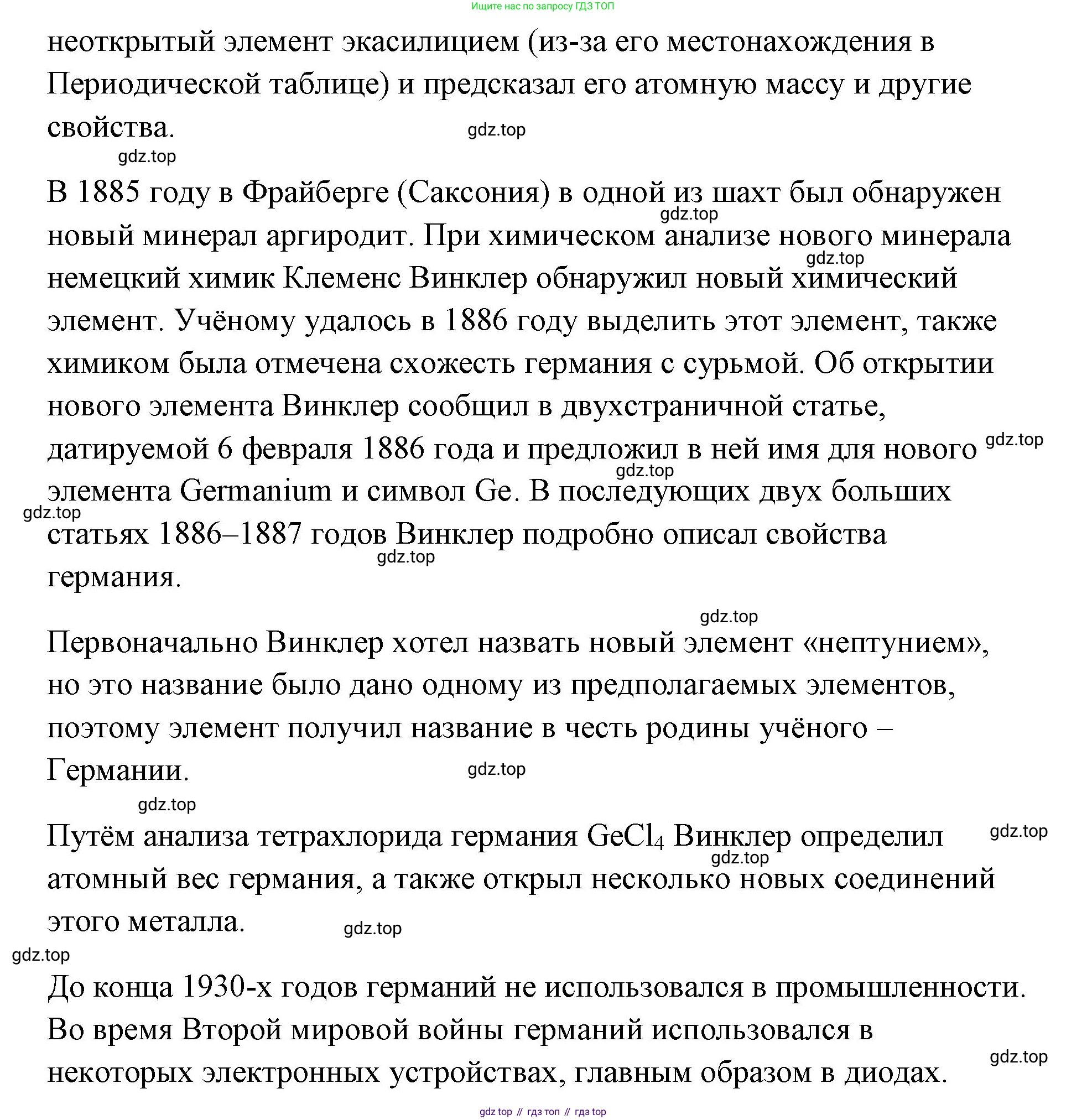 Ищите нас по запросу ГДЗ ТОП

неоткрытый элемент экасилицием (из-за его местонахождения в Периодической таблице) и предсказал его атомную массу и другие свойства.

gdz.top

gdz.top

В 1885 году в Фрайберге (Саксония) в одной из шахт был обнаружен новый минерал аргиродит. При химическом анализе нового минерала немецкий химик Клеменс Винклер обнаружил новый химический элемент. Учёному удалось в 1886 году выделить этот элемент, также химиком была отмечена схожесть германия с сурьмой. Об открытии нового элемента Винклер сообщил в двухстраничной статье, датируемой 6 февраля 1886 года и предложил в ней имя для нового элемента Germanium и символ Ge. В последующих двух больших статьях 1886–1887 годов Винклер подробно описал свойства германия.

gdz.top

gdz.top

gdz.top

gdz.top

gdz.top

gdz.top

gdz.top

Первоначально Винклер хотел назвать новый элемент «нептунием», но это название было дано одному из предполагаемых элементов, поэтому элемент получил название в честь родины учёного – Германии.

gdz.top

gdz.top

Путём анализа тетрахлорида германия $GeCl_4$ Винклер определил атомный вес германия, а также открыл несколько новых соединений этого металла.

gdz.top

gdz.top

gdz.top

gdz.top

До конца 1930-х годов германий не использовался в промышленности. Во время Второй мировой войны германий использовался в некоторых электронных устройствах, главным образом в диодах.

gdz.top

gdz top // гдз топ // гдз top